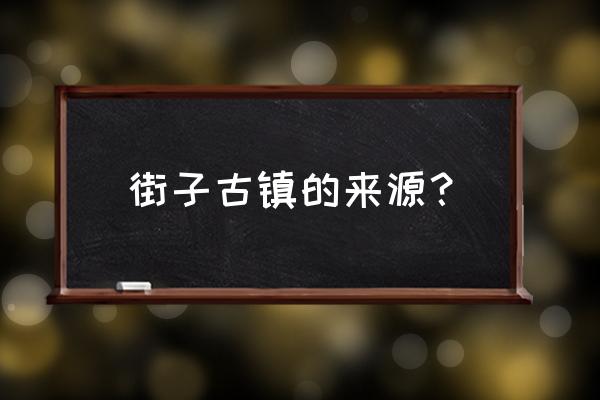 街子古镇的来源？